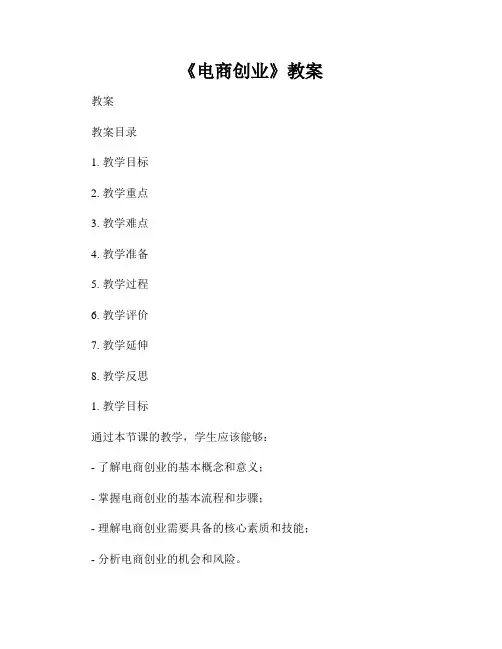 《电商创业》教案

教案

教案目录

1. 教学目标

2. 教学重点

3. 教学难点

4. 教学准备

5. 教学过程

6. 教学评价

7. 教学延伸

8. 教学反思

1. 教学目标

通过本节课的教学，学生应该能够：

- 了解电商创业的基本概念和意义；

- 掌握电商创业的基本流程和步骤；

- 理解电商创业需要具备的核心素质和技能；

- 分析电商创业的机会和风险。